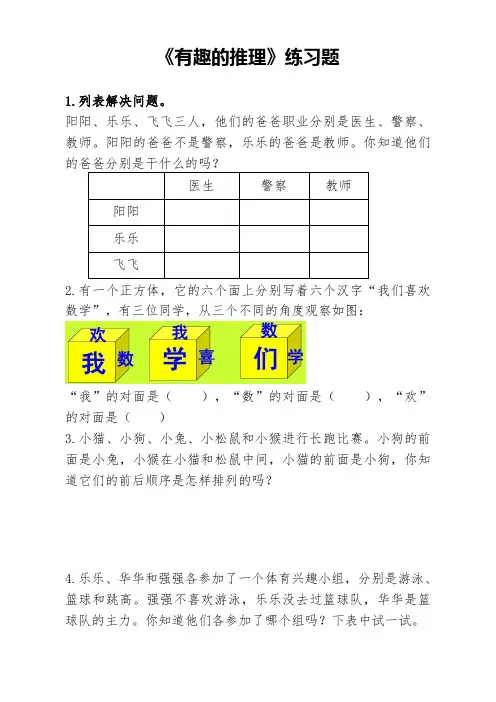 《有趣的推理》练习题

1.列表解决问题。

阳阳、乐乐、飞飞三人，他们的爸爸职业分别是医生、警察、教师。阳阳的爸爸不是警察，乐乐的爸爸是教师。你知道他们的爸爸分别是干什么的吗？

| | 医生 | 警察 | 教师 |
|---|---|---|---|
| 阳阳 | | | |
| 乐乐 | | | |
| 飞飞 | | | |

2.有一个正方体，它的六个面上分别写着六个汉字“我们喜欢数学”，有三位同学，从三个不同的角度观察如图：

欢 我 数　我 学 喜　数 们 学

“我”的对面是（　　），“数”的对面是（　　），“欢”的对面是（　　）

3.小猫、小狗、小兔、小松鼠和小猴进行长跑比赛。小狗的前面是小兔，小猴在小猫和松鼠中间，小猫的前面是小狗，你知道它们的前后顺序是怎样排列的吗？

4.乐乐、华华和强强各参加了一个体育兴趣小组，分别是游泳、篮球和跳高。强强不喜欢游泳，乐乐没去过篮球队，华华是篮球队的主力。你知道他们各参加了哪个组吗？下表中试一试。